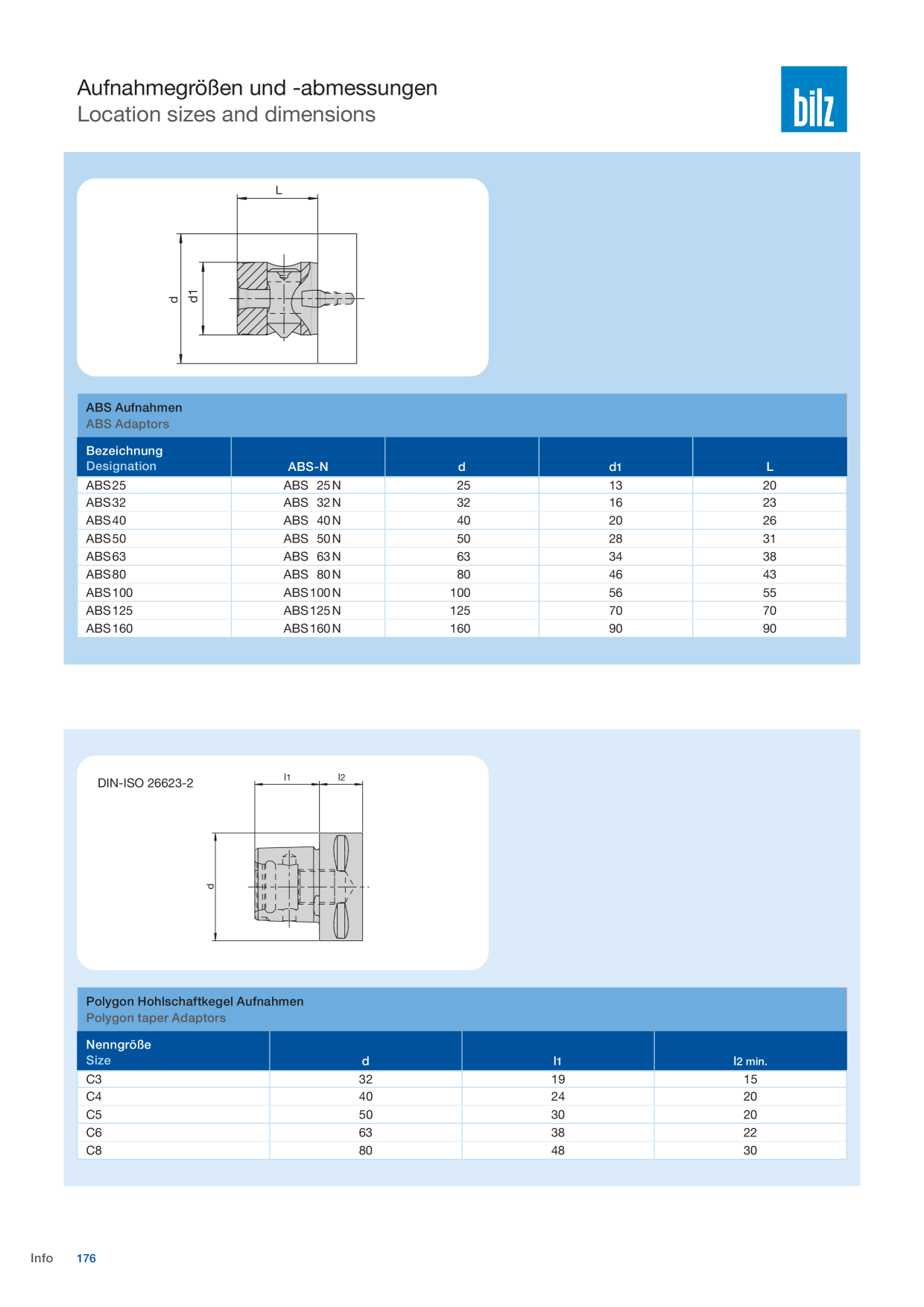 Aufnahmegrößen und -abmessungen
Location sizes and dimensions

bilz

L

d

d1

ABS Aufnahmen
ABS Adaptors

| Bezeichnung Designation | ABS-N | d | d1 | L |
|---|---|---|---|---|
| ABS25 | ABS 25N | 25 | 13 | 20 |
| ABS32 | ABS 32N | 32 | 16 | 23 |
| ABS40 | ABS 40N | 40 | 20 | 26 |
| ABS50 | ABS 50N | 50 | 28 | 31 |
| ABS63 | ABS 63N | 63 | 34 | 38 |
| ABS80 | ABS 80N | 80 | 46 | 43 |
| ABS100 | ABS100N | 100 | 56 | 55 |
| ABS125 | ABS125N | 125 | 70 | 70 |
| ABS160 | ABS160N | 160 | 90 | 90 |

DIN-ISO 26623-2

l1

l2

d

Polygon Hohlschaftkegel Aufnahmen
Polygon taper Adaptors

| Nenngröße Size | d | l1 | l2 min. |
|---|---|---|---|
| C3 | 32 | 19 | 15 |
| C4 | 40 | 24 | 20 |
| C5 | 50 | 30 | 20 |
| C6 | 63 | 38 | 22 |
| C8 | 80 | 48 | 30 |

Info 176